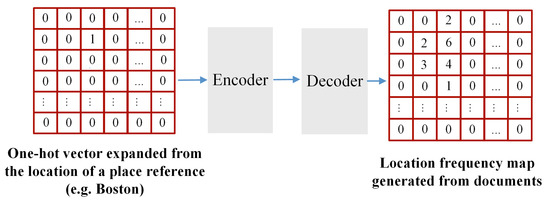 | 0 | 0 | 0 | 0 | ... | 0 |
|---|---|---|---|---|---|
| 0 | 0 | 1 | 0 | ... | 0 |
| 0 | 0 | 0 | 0 | ... | 0 |
| 0 | 0 | 0 | 0 | ... | 0 |
| ⋮ | ⋮ | ⋮ | ⋮ | ⋮ | ⋮ |
| 0 | 0 | 0 | 0 | 0 | 0 |

One-hot vector expanded from the location of a place reference (e.g. Boston)

Encoder

Decoder

| 0 | 0 | 2 | 0 | ... | 0 |
|---|---|---|---|---|---|
| 0 | 2 | 6 | 0 | ... | 0 |
| 0 | 3 | 4 | 0 | ... | 0 |
| 0 | 0 | 1 | 0 | ... | 0 |
| ⋮ | ⋮ | ⋮ | ⋮ | ⋮ | ⋮ |
| 0 | 0 | 0 | 0 | ... | 0 |

Location frequency map generated from documents